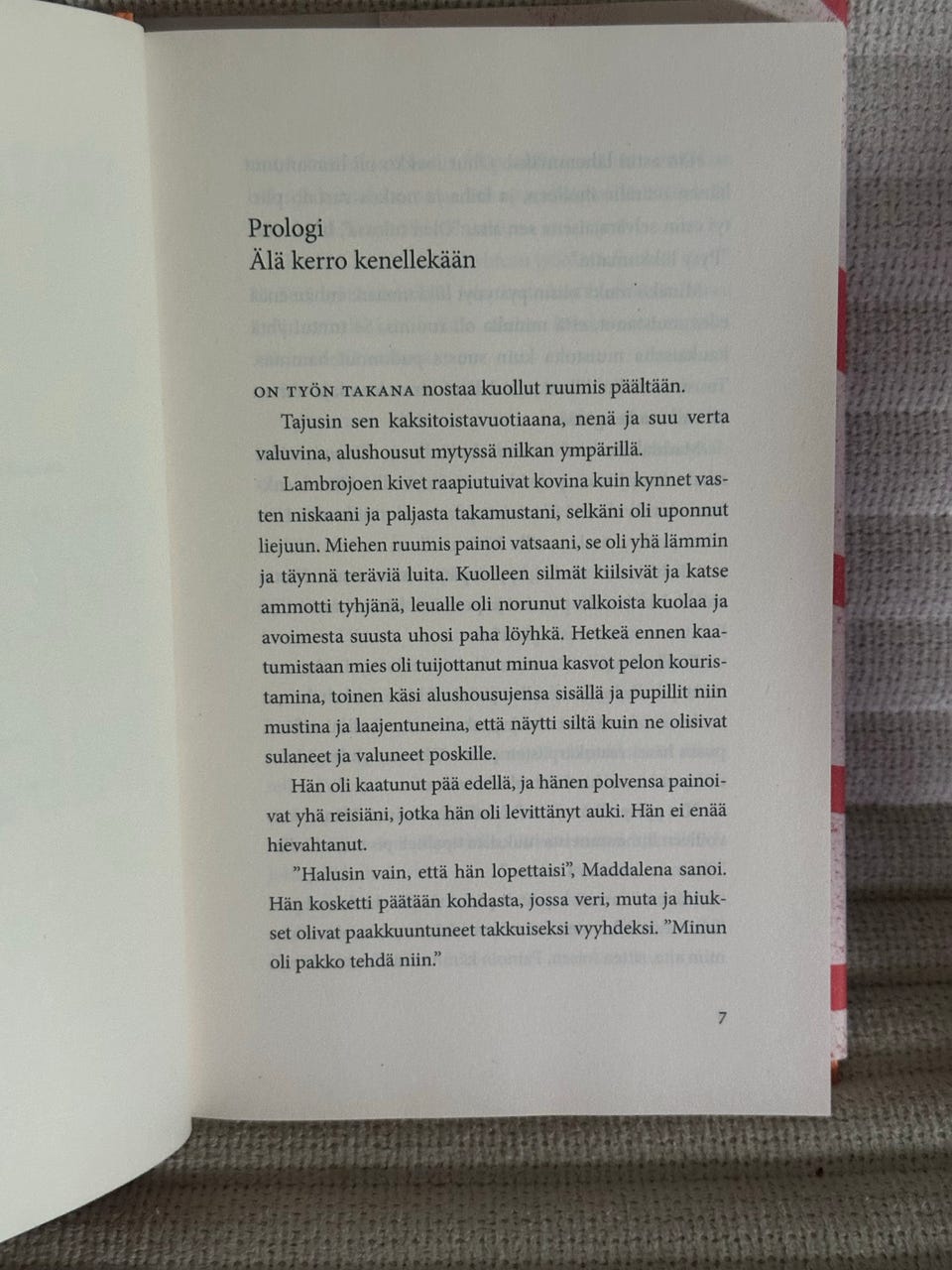 Prologi
Älä kerro kenellekään

ON TYÖN TAKANA nostaa kuollut ruumis päältään.

Tajusin sen kaksitoistavuotiaana, nenä ja suu verta valuvina, alushousut mytyssä nilkan ympärillä.

Lambrojoen kivet raapiutuivat kovina kuin kynnet vasten niskaani ja paljasta takamustani, selkäni oli uponnut liejuun. Miehen ruumis painoi vatsaani, se oli yhä lämmin ja täynnä teräviä luita. Kuolleen silmät kiilsivät ja katse ammotti tyhjänä, leualle oli norunut valkoista kuolaa ja avoimesta suusta uhosi paha löyhkä. Hetkeä ennen kaatumistaan mies oli tuijottanut minua kasvot pelon kouristamina, toinen käsi alushousujensa sisällä ja pupillit niin mustina ja laajentuneina, että näytti siltä kuin ne olisivat sulaneet ja valuneet poskille.

Hän oli kaatunut pää edellä, ja hänen polvensa painoivat yhä reisiäni, jotka hän oli levittänyt auki. Hän ei enää hievahtanut.

"Halusin vain, että hän lopettaisi", Maddalena sanoi. Hän kosketti päätään kohdasta, jossa veri, muta ja hiukset olivat paakkuuntuneet takkuiseksi vyyhdeksi. "Minun oli pakko tehdä niin."

7